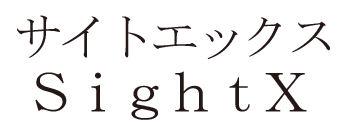 サイトエックス
SightX